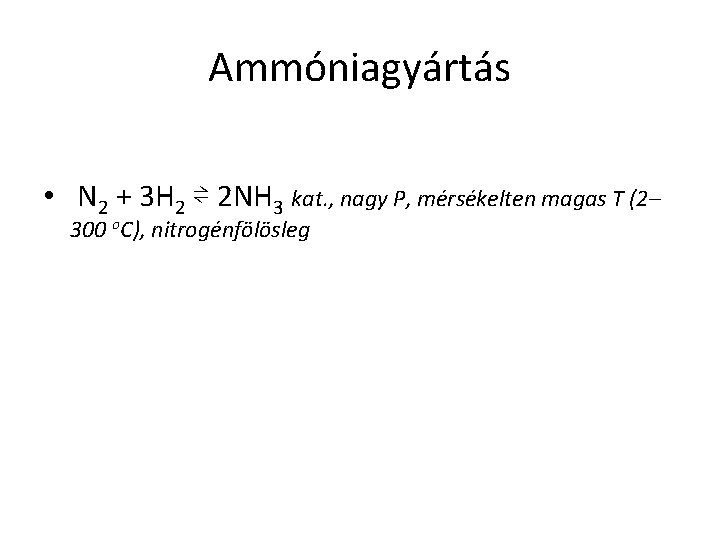 Ammóniagyártás

• $N_2 + 3H_2 \rightleftharpoons 2NH_3$ kat., nagy P, mérsékelten magas T (2–300 °C), nitrogénfölösleg